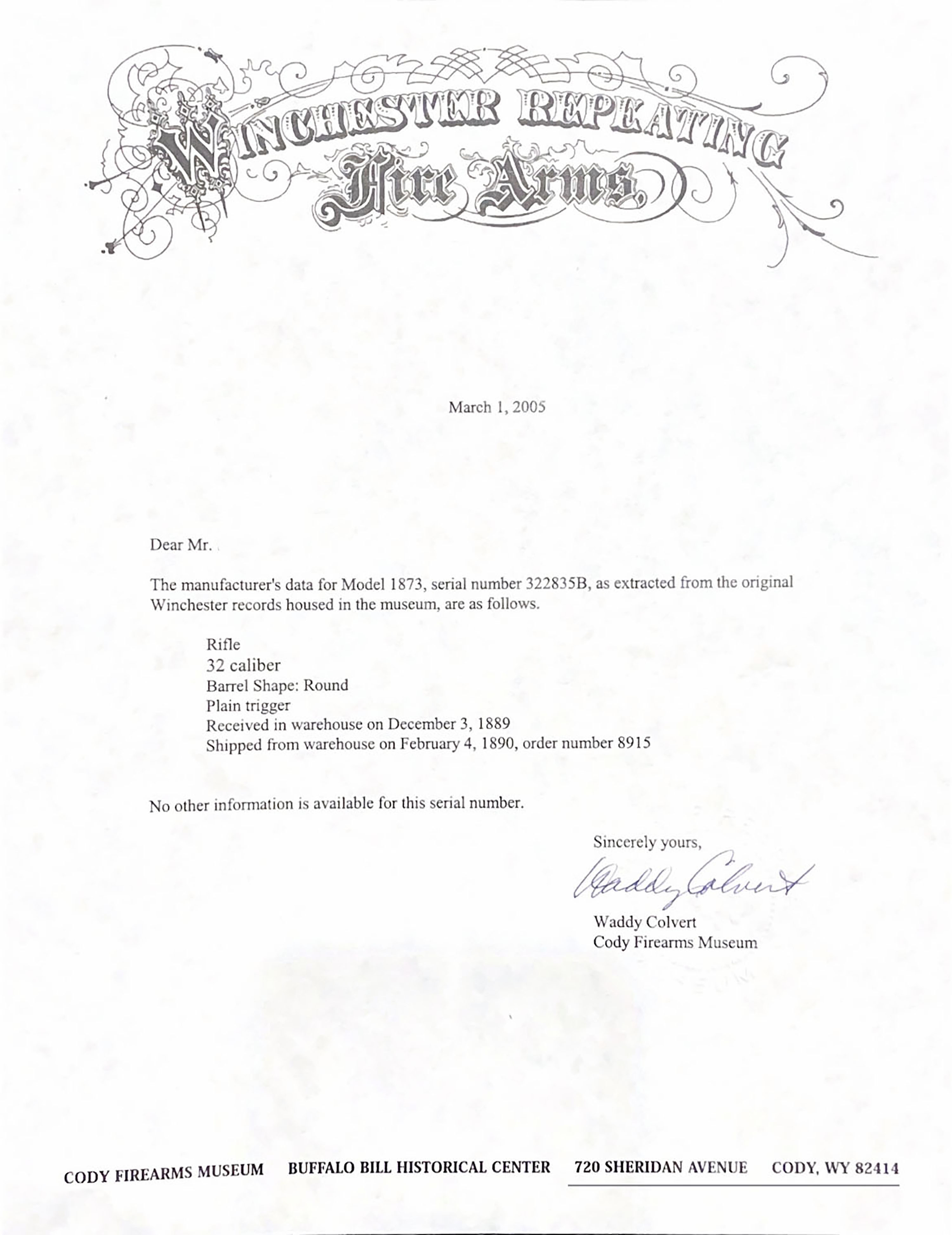 WINCHESTER REPEATING
Fire Arms.

March 1, 2005

Dear Mr.

The manufacturer's data for Model 1873, serial number 322835B, as extracted from the original Winchester records housed in the museum, are as follows.

Rifle
32 caliber
Barrel Shape: Round
Plain trigger
Received in warehouse on December 3, 1889
Shipped from warehouse on February 4, 1890, order number 8915

No other information is available for this serial number.

Sincerely yours,

Waddy Colvert

Waddy Colvert
Cody Firearms Museum

CODY FIREARMS MUSEUM BUFFALO BILL HISTORICAL CENTER 720 SHERIDAN AVENUE CODY, WY 82414